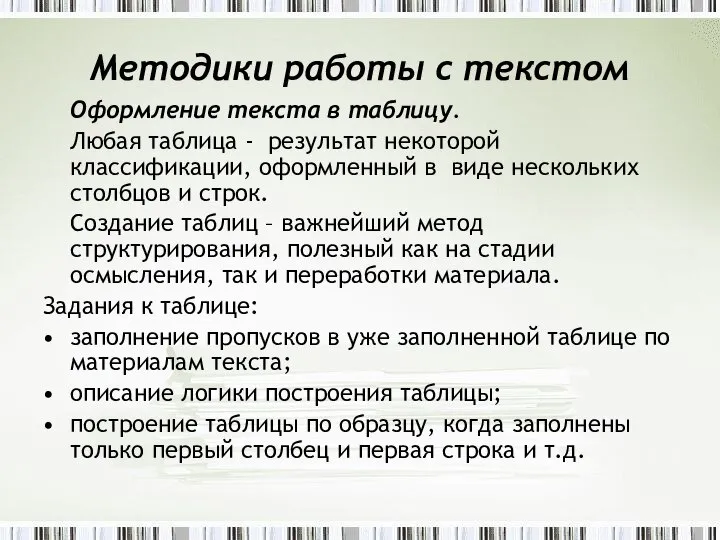 Методики работы с текстом

Оформление текста в таблицу.

Любая таблица - результат некоторой классификации, оформленный в виде нескольких столбцов и строк.

Создание таблиц – важнейший метод структурирования, полезный как на стадии осмысления, так и переработки материала.

Задания к таблице:

• заполнение пропусков в уже заполненной таблице по материалам текста;
• описание логики построения таблицы;
• построение таблицы по образцу, когда заполнены только первый столбец и первая строка и т.д.